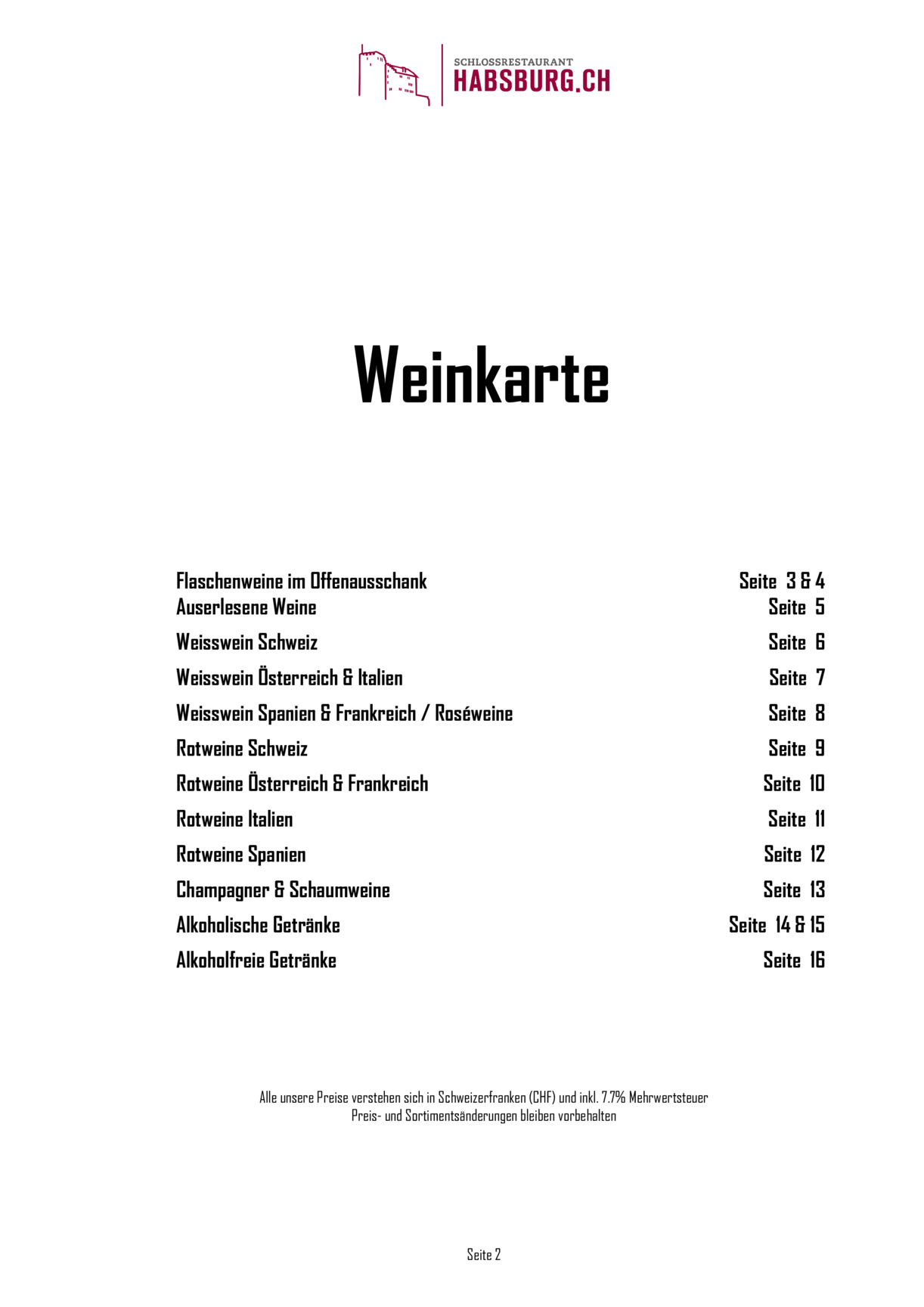 SCHLOSSRESTAURANT
HABSBURG.CH

Weinkarte

| | |
|---|---|
| Flaschenweine im Offenausschank | Seite 3 & 4 |
| Auserlesene Weine | Seite 5 |
| Weisswein Schweiz | Seite 6 |
| Weisswein Österreich & Italien | Seite 7 |
| Weisswein Spanien & Frankreich / Roséweine | Seite 8 |
| Rotweine Schweiz | Seite 9 |
| Rotweine Österreich & Frankreich | Seite 10 |
| Rotweine Italien | Seite 11 |
| Rotweine Spanien | Seite 12 |
| Champagner & Schaumweine | Seite 13 |
| Alkoholische Getränke | Seite 14 & 15 |
| Alkoholfreie Getränke | Seite 16 |

Alle unsere Preise verstehen sich in Schweizerfranken (CHF) und inkl. 7.7% Mehrwertsteuer
Preis- und Sortimentsänderungen bleiben vorbehalten

Seite 2